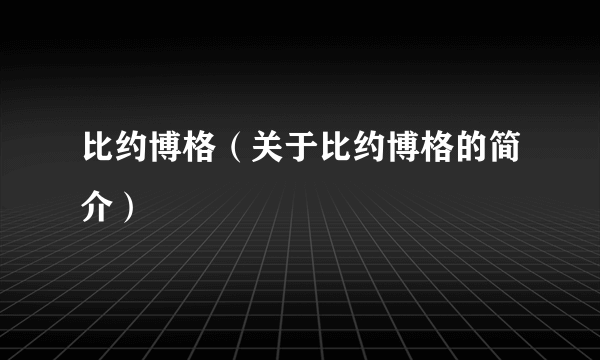 比约博格（关于比约博格的简介）